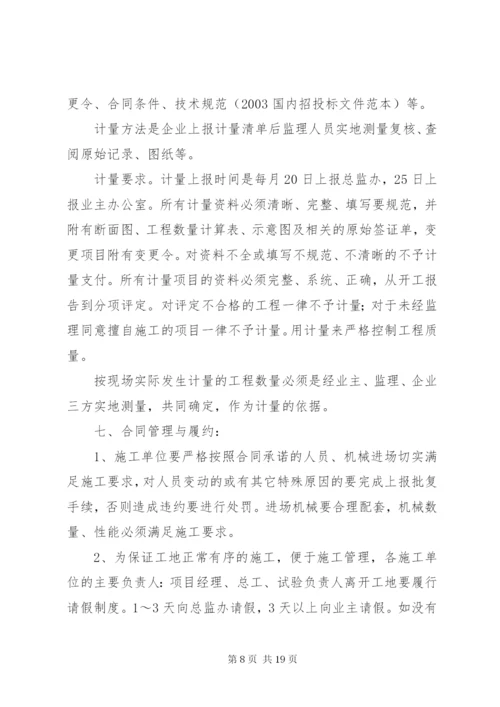 更令、合同条件、技术规范（2003 国内招投标文件范本）等。

计量方法是企业上报计量清单后监理人员实地测量复核、查阅原始记录、图纸等。

计量要求。计量上报时间是每月 20 日上报总监办，25 日上报业主办公室。所有计量资料必须清晰、完整、填写要规范，并附有断面图、工程数量计算表、示意图及相关的原始签证单，变更项目附有变更令。对资料不全或填写不规范、不清晰的不予计量支付。所有计量项目的资料必须完整、系统、正确，从开工报告到分项评定。对评定不合格的工程一律不予计量；对于未经监理同意擅自施工的项目一律不予计量。用计量来严格控制工程质量。

按现场实际发生计量的工程数量必须是经业主、监理、企业三方实地测量，共同确定，作为计量的依据。

七、合同管理与履约：

1、施工单位要严格按照合同承诺的人员、机械进场切实满足施工要求，对人员变动的或有其它特殊原因的要完成上报批复手续，否则造成违约要进行处罚。进场机械要合理配套，机械数量、性能必须满足施工要求。

2、为保证工地正常有序的施工，便于施工管理，各施工单位的主要负责人：项目经理、总工、试验负责人离开工地要履行请假制度。1～3 天向总监办请假，3 天以上向业主请假。如没有

第 8 页 共 19 页